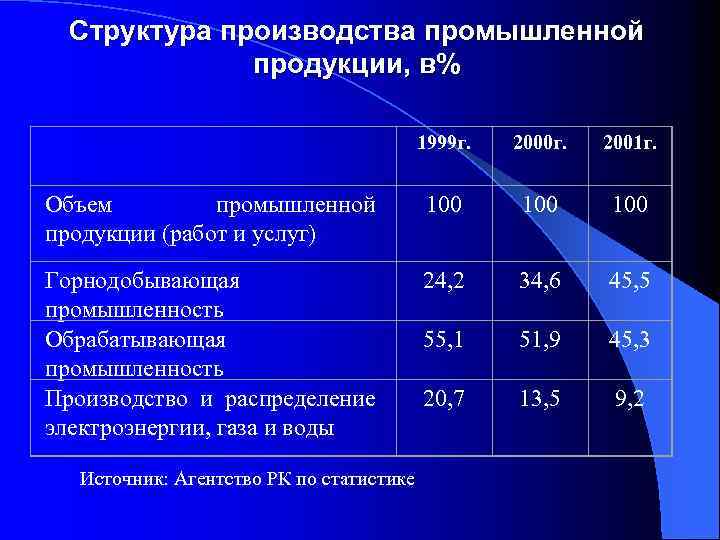 Структура производства промышленной продукции, в%

|  | 1999г. | 2000г. | 2001г. |
|---|---|---|---|
| Объем промышленной продукции (работ и услуг) | 100 | 100 | 100 |
| Горнодобывающая промышленность | 24,2 | 34,6 | 45,5 |
| Обрабатывающая промышленность | 55,1 | 51,9 | 45,3 |
| Производство и распределение электроэнергии, газа и воды | 20,7 | 13,5 | 9,2 |

Источник: Агентство РК по статистике